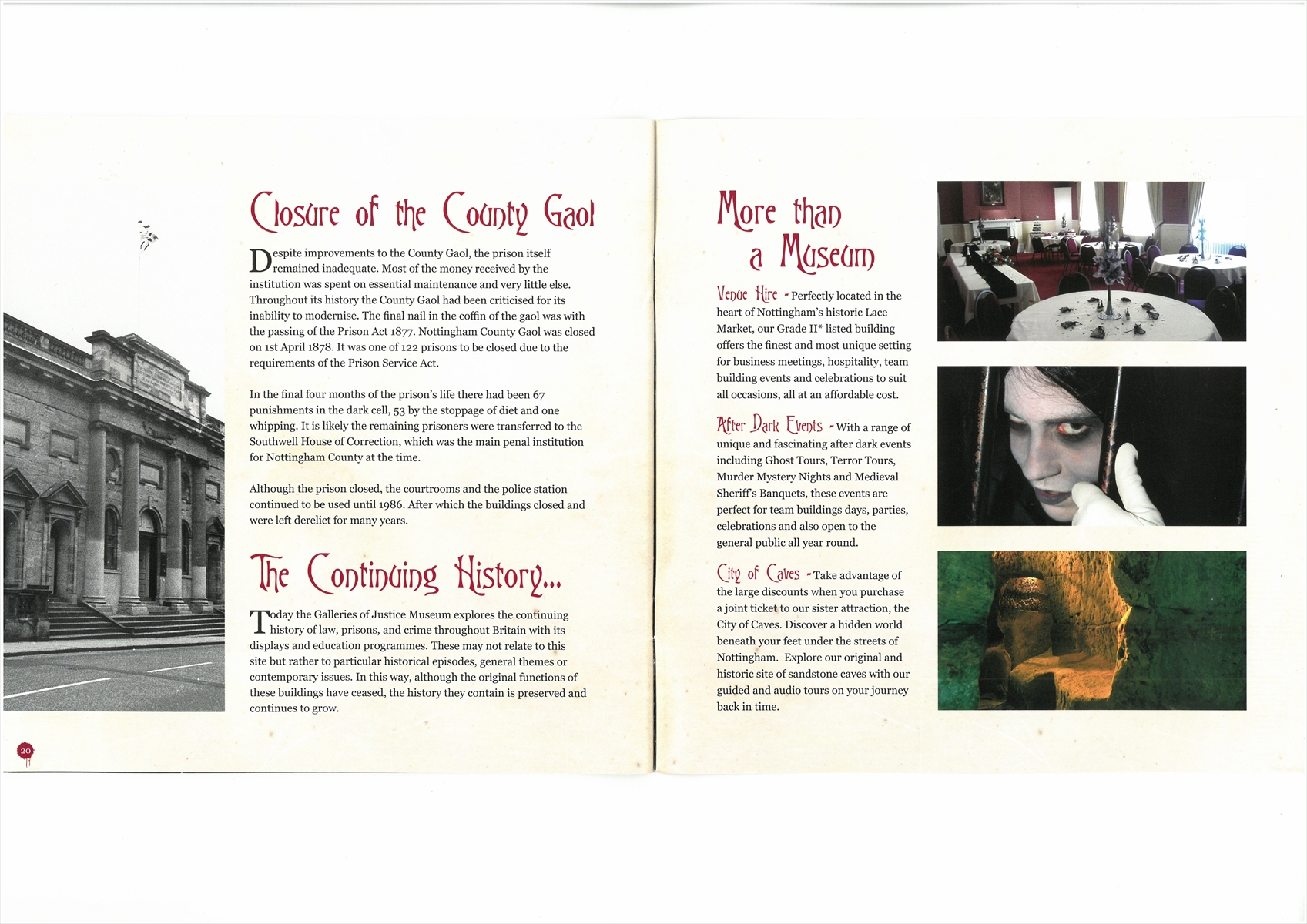 Closure of the County Gaol

Despite improvements to the County Gaol, the prison itself remained inadequate. Most of the money received by the institution was spent on essential maintenance and very little else. Throughout its history the County Gaol had been criticised for its inability to modernise. The final nail in the coffin of the gaol was with the passing of the Prison Act 1877. Nottingham County Gaol was closed on 1st April 1878. It was one of 122 prisons to be closed due to the requirements of the Prison Service Act.

In the final four months of the prison's life there had been 67 punishments in the dark cell, 53 by the stoppage of diet and one whipping. It is likely the remaining prisoners were transferred to the Southwell House of Correction, which was the main penal institution for Nottingham County at the time.

Although the prison closed, the courtrooms and the police station continued to be used until 1986. After which the buildings closed and were left derelict for many years.

The Continuing History...

Today the Galleries of Justice Museum explores the continuing history of law, prisons, and crime throughout Britain with its displays and education programmes. These may not relate to this site but rather to particular historical episodes, general themes or contemporary issues. In this way, although the original functions of these buildings have ceased, the history they contain is preserved and continues to grow.

20

More than a Museum

Venue Hire - Perfectly located in the heart of Nottingham's historic Lace Market, our Grade II* listed building offers the finest and most unique setting for business meetings, hospitality, team building events and celebrations to suit all occasions, all at an affordable cost.

After Dark Events - With a range of unique and fascinating after dark events including Ghost Tours, Terror Tours, Murder Mystery Nights and Medieval Sheriff's Banquets, these events are perfect for team buildings days, parties, celebrations and also open to the general public all year round.

City of Caves - Take advantage of the large discounts when you purchase a joint ticket to our sister attraction, the City of Caves. Discover a hidden world beneath your feet under the streets of Nottingham. Explore our original and historic site of sandstone caves with our guided and audio tours on your journey back in time.